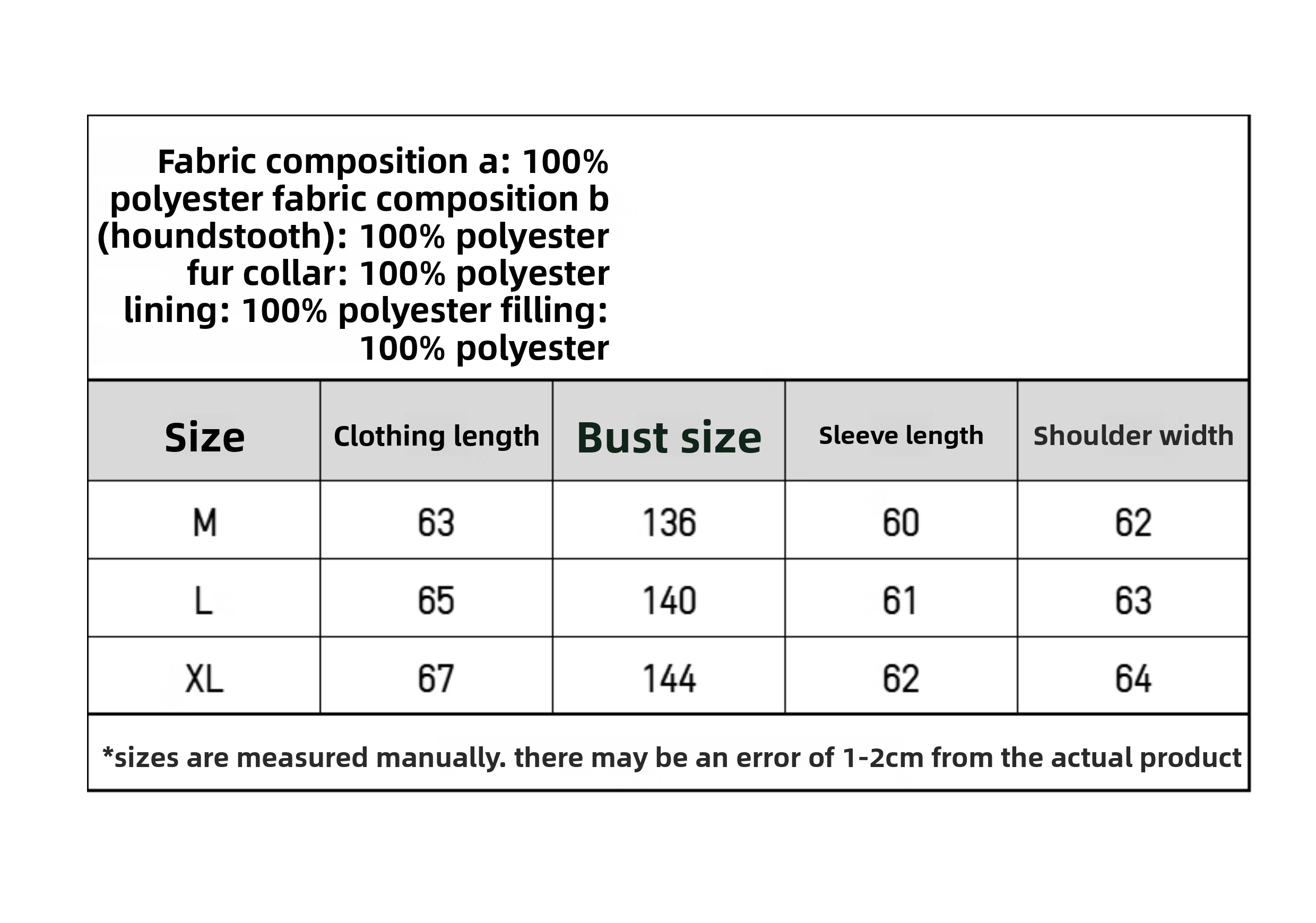 Fabric composition a: 100% polyester fabric composition b (houndstooth): 100% polyester fur collar: 100% polyester lining: 100% polyester filling: 100% polyester

| Size | Clothing length | Bust size | Sleeve length | Shoulder width |
|---|---|---|---|---|
| M | 63 | 136 | 60 | 62 |
| L | 65 | 140 | 61 | 63 |
| XL | 67 | 144 | 62 | 64 |

*sizes are measured manually. there may be an error of 1-2cm from the actual product